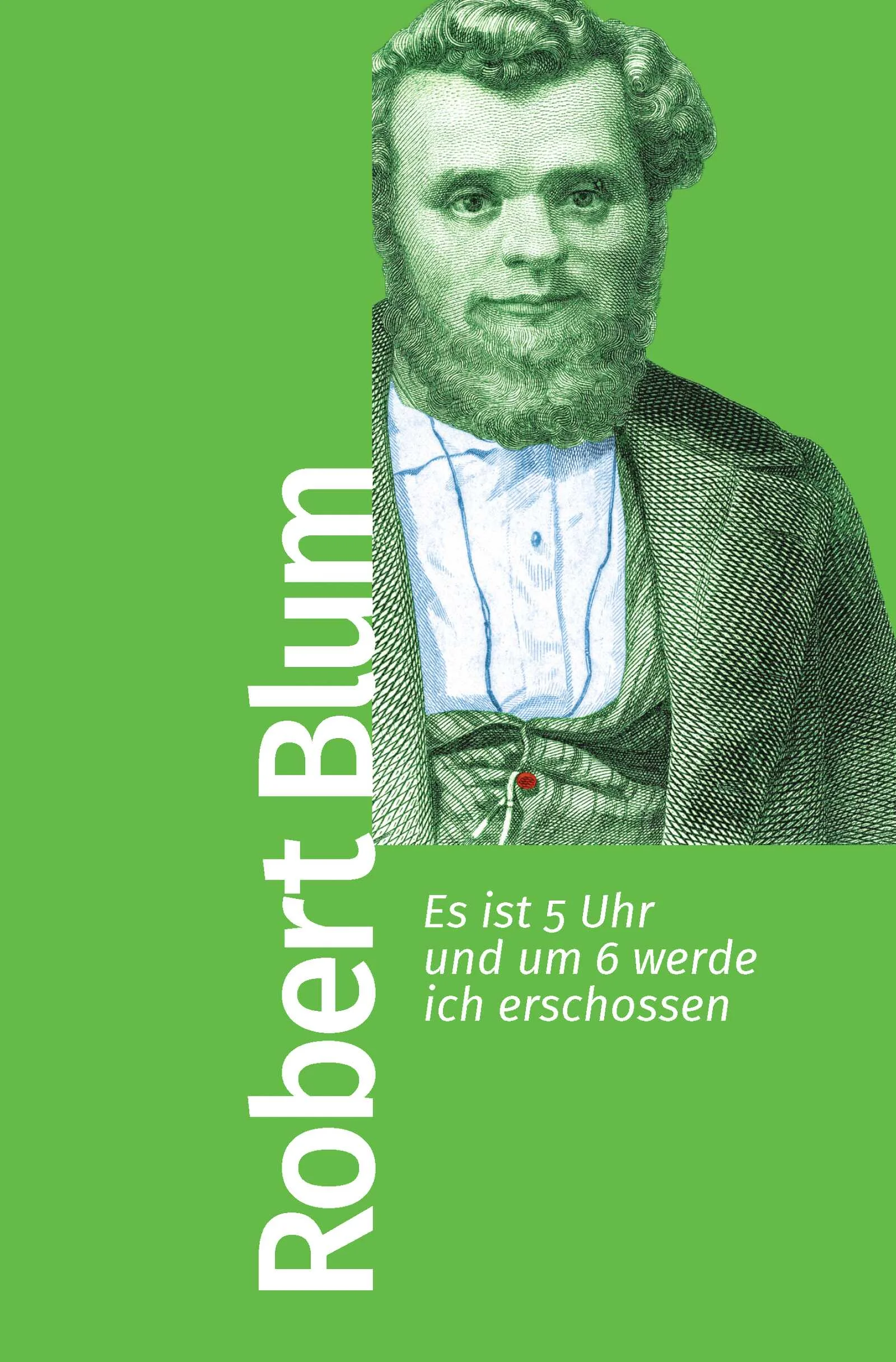 Robert Blum

Es ist 5 Uhr und um 6 werde ich erschossen